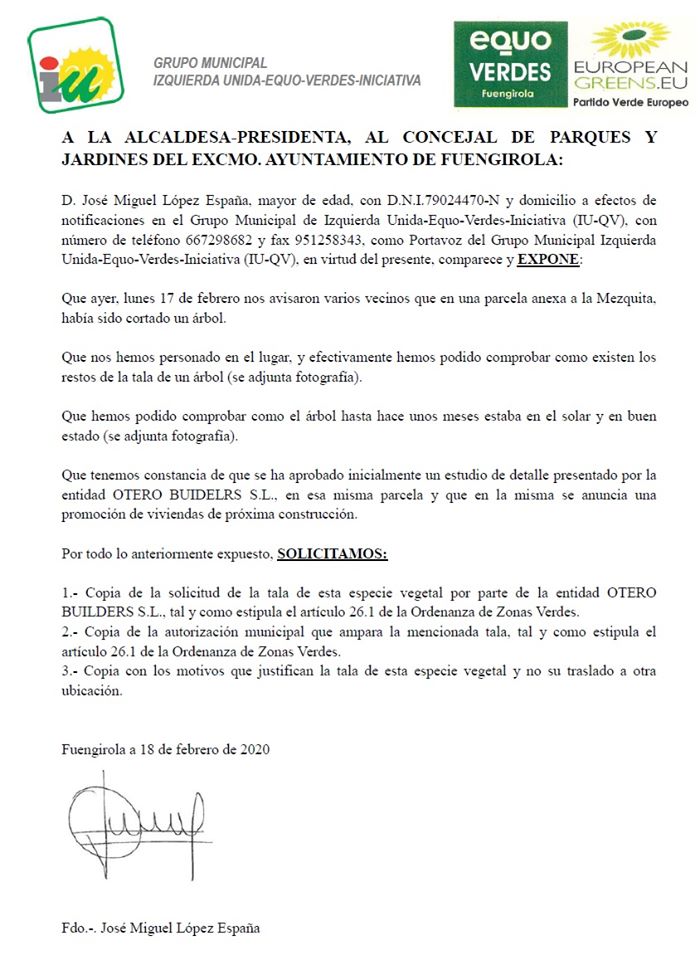 iu

GRUPO MUNICIPAL
IZQUIERDA UNIDA-EQUO-VERDES-INICIATIVA

equo
VERDES
Fuengirola

EUROPEAN
GREENS.EU
Partido Verde Europeo

A LA ALCALDESA-PRESIDENTA, AL CONCEJAL DE PARQUES Y JARDINES DEL EXCMO. AYUNTAMIENTO DE FUENGIROLA:

D. José Miguel López España, mayor de edad, con D.N.I.79024470-N y domicilio a efectos de notificaciones en el Grupo Municipal de Izquierda Unida-Equo-Verdes-Iniciativa (IU-QV), con número de teléfono 667298682 y fax 951258343, como Portavoz del Grupo Municipal Izquierda Unida-Equo-Verdes-Iniciativa (IU-QV), en virtud del presente, comparece y EXPONE:

Que ayer, lunes 17 de febrero nos avisaron varios vecinos que en una parcela anexa a la Mezquita, había sido cortado un árbol.

Que nos hemos personado en el lugar, y efectivamente hemos podido comprobar como existen los restos de la tala de un árbol (se adjunta fotografía).

Que hemos podido comprobar como el árbol hasta hace unos meses estaba en el solar y en buen estado (se adjunta fotografía).

Que tenemos constancia de que se ha aprobado inicialmente un estudio de detalle presentado por la entidad OTERO BUIDELRS S.L., en esa misma parcela y que en la misma se anuncia una promoción de viviendas de próxima construcción.

Por todo lo anteriormente expuesto, SOLICITAMOS:

1.- Copia de la solicitud de la tala de esta especie vegetal por parte de la entidad OTERO BUILDERS S.L., tal y como estipula el artículo 26.1 de la Ordenanza de Zonas Verdes.
2.- Copia de la autorización municipal que ampara la mencionada tala, tal y como estipula el artículo 26.1 de la Ordenanza de Zonas Verdes.
3.- Copia con los motivos que justifican la tala de esta especie vegetal y no su traslado a otra ubicación.

Fuengirola a 18 de febrero de 2020

Fdo.-. José Miguel López España